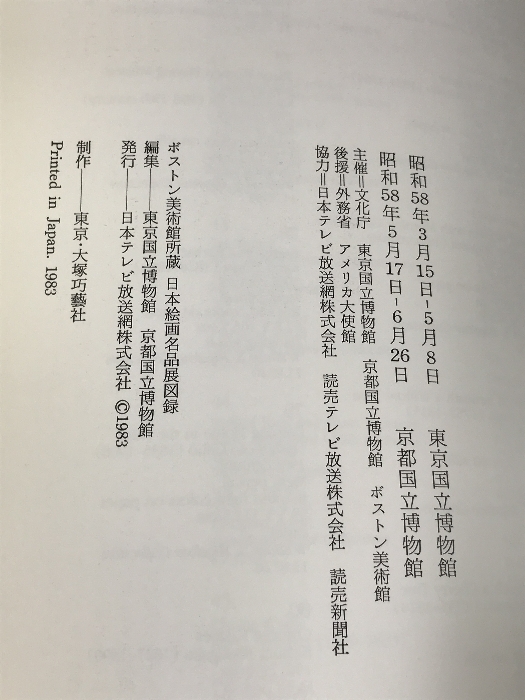 昭和58年3月15日-5月8日　東京国立博物館
昭和58年5月17日-6月26日　京都国立博物館
主催＝文化庁　東京国立博物館　京都国立博物館　ボストン美術館
後援＝外務省　アメリカ大使館
協力＝日本テレビ放送網株式会社　読売テレビ放送株式会社　読売新聞社

ボストン美術館所蔵　日本絵画名品展図録
編集――東京国立博物館　京都国立博物館
発行――日本テレビ放送網株式会社　©1983
制作――東京・大塚巧藝社
Printed in Japan. 1983